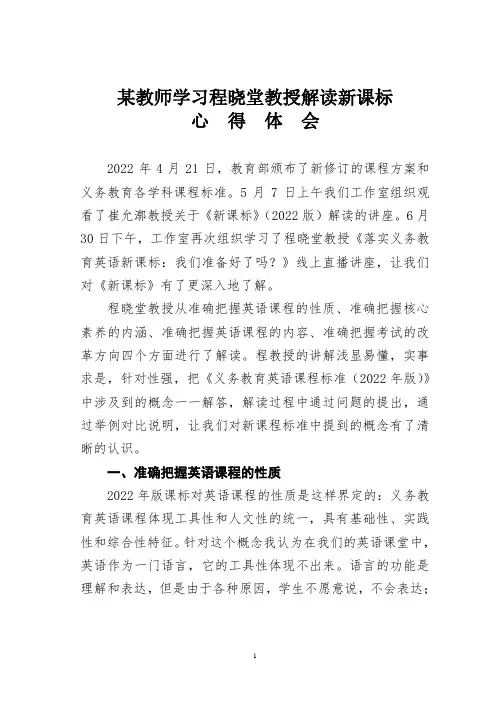 某教师学习程晓堂教授解读新课标
心 得 体 会

2022 年 4 月 21 日，教育部颁布了新修订的课程方案和义务教育各学科课程标准。5 月 7 日上午我们工作室组织观看了崔允漷教授关于《新课标》(2022 版）解读的讲座。6 月 30 日下午，工作室再次组织学习了程晓堂教授《落实义务教育英语新课标：我们准备好了吗？》线上直播讲座，让我们对《新课标》有了更深入地了解。

程晓堂教授从准确把握英语课程的性质、准确把握核心素养的内涵、准确把握英语课程的内容、准确把握考试的改革方向四个方面进行了解读。程教授的讲解浅显易懂，实事求是，针对性强，把《义务教育英语课程标准（2022 年版)》中涉及到的概念一一解答，解读过程中通过问题的提出，通过举例对比说明，让我们对新课程标准中提到的概念有了清晰的认识。

一、准确把握英语课程的性质

2022 年版课标对英语课程的性质是这样界定的：义务教育英语课程体现工具性和人文性的统一，具有基础性、实践性和综合性特征。针对这个概念我认为在我们的英语课堂中，英语作为一门语言，它的工具性体现不出来。语言的功能是理解和表达，但是由于各种原因，学生不愿意说，不会表达；

1